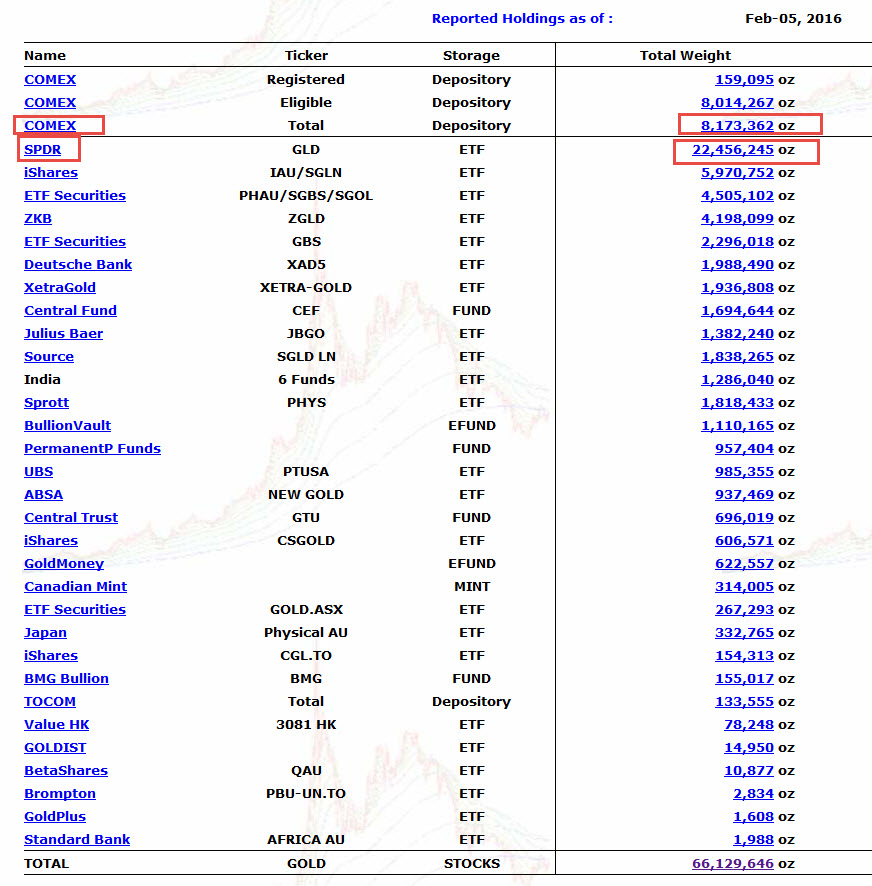 Reported Holdings as of : Feb-05, 2016

| Name | Ticker | Storage | Total Weight |
|---|---|---|---|
| COMEX | Registered | Depository | 159,095 oz |
| COMEX | Eligible | Depository | 8,014,267 oz |
| COMEX | Total | Depository | 8,173,362 oz |
| SPDR | GLD | ETF | 22,456,245 oz |
| iShares | IAU/SGLN | ETF | 5,970,752 oz |
| ETF Securities | PHAU/SGBS/SGOL | ETF | 4,505,102 oz |
| ZKB | ZGLD | ETF | 4,198,099 oz |
| ETF Securities | GBS | ETF | 2,296,018 oz |
| Deutsche Bank | XAD5 | ETF | 1,988,490 oz |
| XetraGold | XETRA-GOLD | ETF | 1,936,808 oz |
| Central Fund | CEF | FUND | 1,694,644 oz |
| Julius Baer | JBGO | ETF | 1,382,240 oz |
| Source | SGLD LN | ETF | 1,838,265 oz |
| India | 6 Funds | ETF | 1,286,040 oz |
| Sprott | PHYS | ETF | 1,818,433 oz |
| BullionVault | | EFUND | 1,110,165 oz |
| PermanentP Funds | | FUND | 957,404 oz |
| UBS | PTUSA | ETF | 985,355 oz |
| ABSA | NEW GOLD | ETF | 937,469 oz |
| Central Trust | GTU | FUND | 696,019 oz |
| iShares | CSGOLD | ETF | 606,571 oz |
| GoldMoney | | EFUND | 622,557 oz |
| Canadian Mint | | MINT | 314,005 oz |
| ETF Securities | GOLD.ASX | ETF | 267,293 oz |
| Japan | Physical AU | ETF | 332,765 oz |
| iShares | CGL.TO | ETF | 154,313 oz |
| BMG Bullion | BMG | FUND | 155,017 oz |
| TOCOM | Total | Depository | 133,555 oz |
| Value HK | 3081 HK | ETF | 78,248 oz |
| GOLDIST | | ETF | 14,950 oz |
| BetaShares | QAU | ETF | 10,877 oz |
| Brompton | PBU-UN.TO | ETF | 2,834 oz |
| GoldPlus | | ETF | 1,608 oz |
| Standard Bank | AFRICA AU | ETF | 1,988 oz |
| TOTAL | GOLD | STOCKS | 66,129,646 oz |